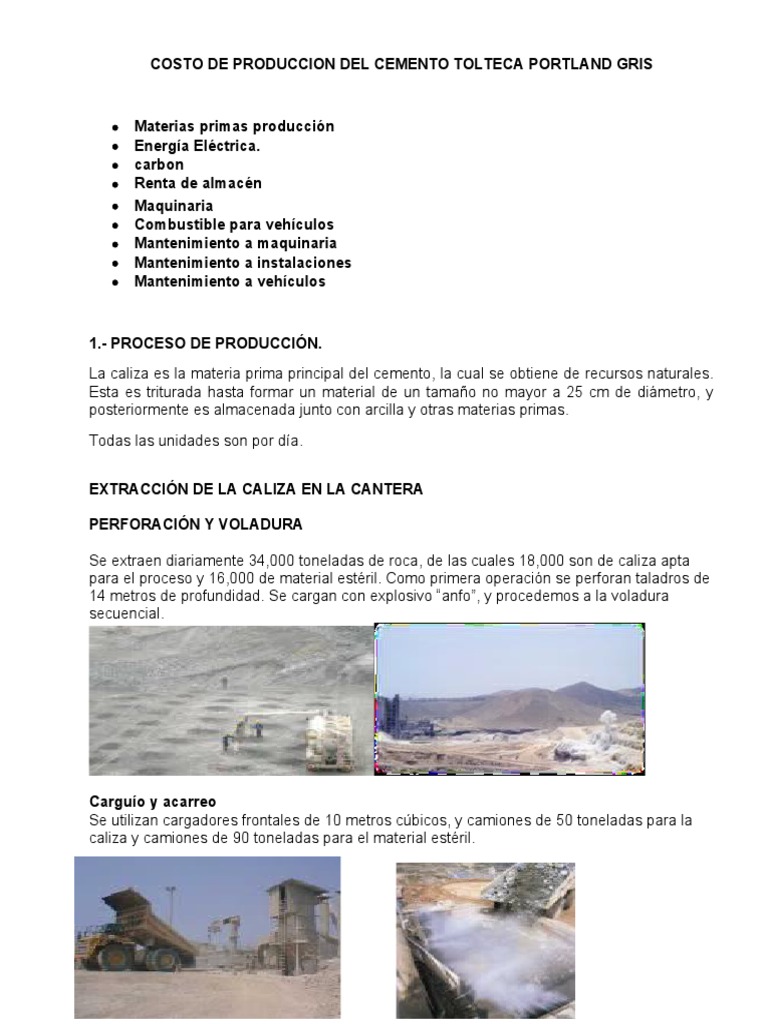 COSTO DE PRODUCCION DEL CEMENTO TOLTECA PORTLAND GRIS

- Materias primas producción
- Energía Eléctrica.
- carbon
- Renta de almacén
- Maquinaria
- Combustible para vehículos
- Mantenimiento a maquinaria
- Mantenimiento a instalaciones
- Mantenimiento a vehículos

1.- PROCESO DE PRODUCCIÓN.

La caliza es la materia prima principal del cemento, la cual se obtiene de recursos naturales. Esta es triturada hasta formar un material de un tamaño no mayor a 25 cm de diámetro, y posteriormente es almacenada junto con arcilla y otras materias primas.

Todas las unidades son por día.

EXTRACCIÓN DE LA CALIZA EN LA CANTERA

PERFORACIÓN Y VOLADURA

Se extraen diariamente 34,000 toneladas de roca, de las cuales 18,000 son de caliza apta para el proceso y 16,000 de material estéril. Como primera operación se perforan taladros de 14 metros de profundidad. Se cargan con explosivo "anfo", y procedemos a la voladura secuencial.

Carguío y acarreo
Se utilizan cargadores frontales de 10 metros cúbicos, y camiones de 50 toneladas para la caliza y camiones de 90 toneladas para el material estéril.